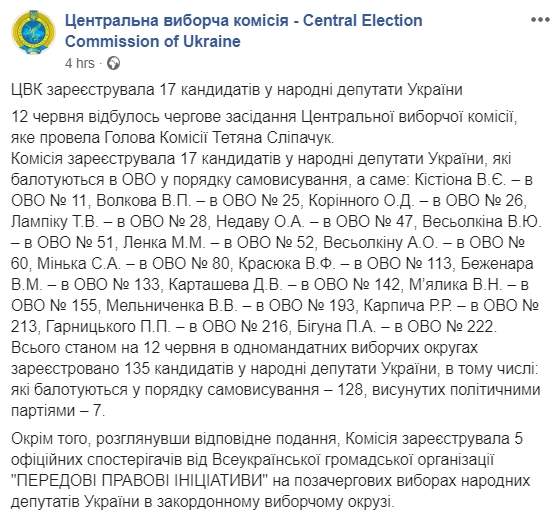 Центральна виборча комісія - Central Election Commission of Ukraine
4 hrs ·

ЦВК зареєструвала 17 кандидатів у народні депутати України

12 червня відбулось чергове засідання Центральної виборчої комісії, яке провела Голова Комісії Тетяна Сліпачук.
Комісія зареєструвала 17 кандидатів у народні депутати України, які балотуються в ОВО у порядку самовисування, а саме: Кістіона В.Є. – в ОВО № 11, Волкова В.П. – в ОВО № 25, Корінного О.Д. – в ОВО № 26, Лампіку Т.В. – в ОВО № 28, Недаву О.А. – в ОВО № 47, Весьолкіна В.Ю. – в ОВО № 51, Ленка М.М. – в ОВО № 52, Весьолкіну А.О. – в ОВО № 60, Мінька С.А. – в ОВО № 80, Красюка В.Ф. – в ОВО № 113, Беженара В.М. – в ОВО № 133, Карташева Д.В. – в ОВО № 142, М'ялика В.Н. – в ОВО № 155, Мельниченка В.В. – в ОВО № 193, Карпича Р.Р. – в ОВО № 213, Гарницького П.П. – в ОВО № 216, Бігуна П.А. – в ОВО № 222.
Всього станом на 12 червня в одномандатних виборчих округах зареєстровано 135 кандидатів у народні депутати України, в тому числі: які балотуються у порядку самовисування – 128, висунутих політичними партіями – 7.

Окрім того, розглянувши відповідне подання, Комісія зареєструвала 5 офіційних спостерігачів від Всеукраїнської громадської організації "ПЕРЕДОВІ ПРАВОВІ ІНІЦІАТИВИ" на позачергових виборах народних депутатів України в закордонному виборчому окрузі.